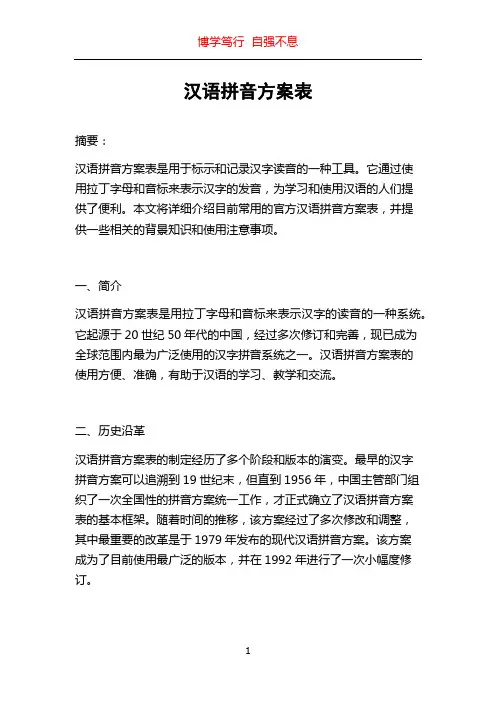 博学笃行 自强不息

汉语拼音方案表

摘要：

汉语拼音方案表是用于标示和记录汉字读音的一种工具。它通过使用拉丁字母和音标来表示汉字的发音，为学习和使用汉语的人们提供了便利。本文将详细介绍目前常用的官方汉语拼音方案表，并提供一些相关的背景知识和使用注意事项。

一、简介

汉语拼音方案表是用拉丁字母和音标来表示汉字的读音的一种系统。它起源于 20 世纪 50 年代的中国，经过多次修订和完善，现已成为全球范围内最为广泛使用的汉字拼音系统之一。汉语拼音方案表的使用方便、准确，有助于汉语的学习、教学和交流。

二、历史沿革

汉语拼音方案表的制定经历了多个阶段和版本的演变。最早的汉字拼音方案可以追溯到 19 世纪末，但直到 1956 年，中国主管部门组织了一次全国性的拼音方案统一工作，才正式确立了汉语拼音方案表的基本框架。随着时间的推移，该方案经过了多次修改和调整，其中最重要的改革是于 1979 年发布的现代汉语拼音方案。该方案成为了目前使用最广泛的版本，并在 1992 年进行了一次小幅度修订。

1